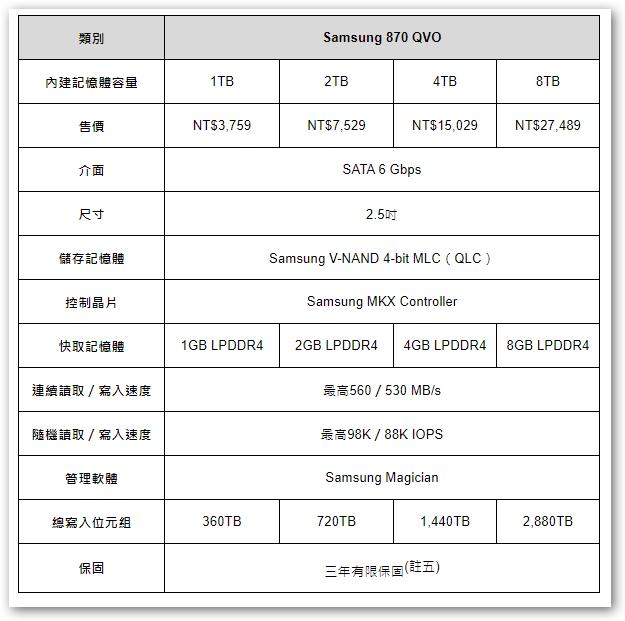 | 類別 | Samsung 870 QVO | | | |
|---|---|---|---|---|
| 內建記憶體容量 | 1TB | 2TB | 4TB | 8TB |
| 售價 | NT$3,759 | NT$7,529 | NT$15,029 | NT$27,489 |
| 介面 | SATA 6 Gbps | | | |
| 尺寸 | 2.5吋 | | | |
| 儲存記憶體 | Samsung V-NAND 4-bit MLC（QLC） | | | |
| 控制晶片 | Samsung MKX Controller | | | |
| 快取記憶體 | 1GB LPDDR4 | 2GB LPDDR4 | 4GB LPDDR4 | 8GB LPDDR4 |
| 連續讀取 / 寫入速度 | 最高560 / 530 MB/s | | | |
| 隨機讀取 / 寫入速度 | 最高98K / 88K IOPS | | | |
| 管理軟體 | Samsung Magician | | | |
| 總寫入位元組 | 360TB | 720TB | 1,440TB | 2,880TB |
| 保固 | 三年有限保固(註五) | | | |